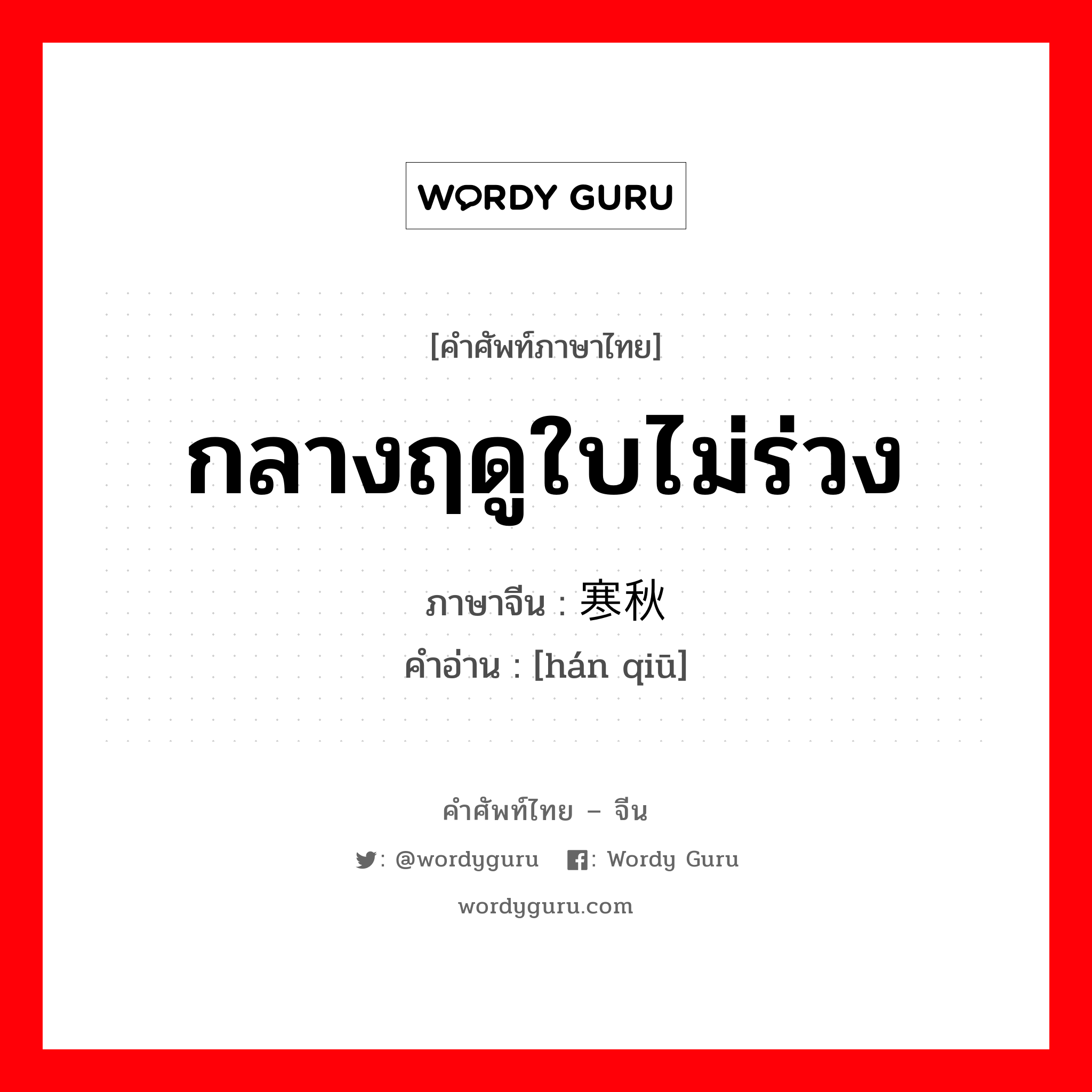 WORDY GURU

[คำศัพท์ภาษาไทย]

กลางฤดูใบไม่ร่วง

ภาษาจีน : 寒秋
คำอ่าน : [hán qiū]

คำศัพท์ไทย – จีน

: @wordyguru : Wordy Guru

wordyguru.com